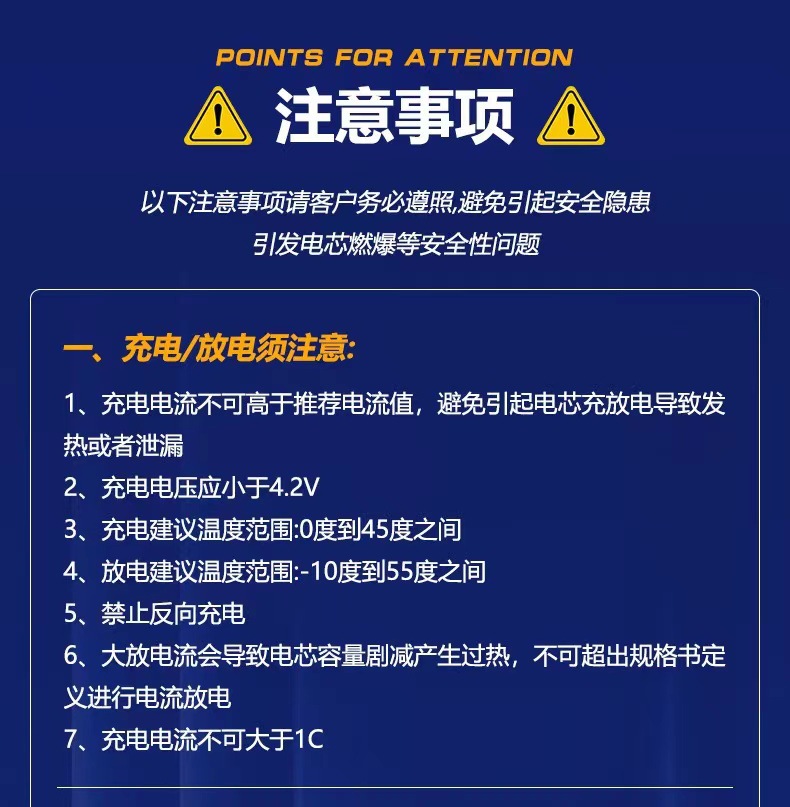 POINTS FOR ATTENTION

注意事项

以下注意事项请客户务必遵照,避免引起安全隐患
引发电芯燃爆等安全性问题

一、充电/放电须注意:

1、充电电流不可高于推荐电流值，避免引起电芯充放电导致发热或者泄漏

2、充电电压应小于4.2V

3、充电建议温度范围:0度到45度之间

4、放电建议温度范围:-10度到55度之间

5、禁止反向充电

6、大放电流会导致电芯容量剧减产生过热，不可超出规格书定义进行电流放电

7、充电电流不可大于1C